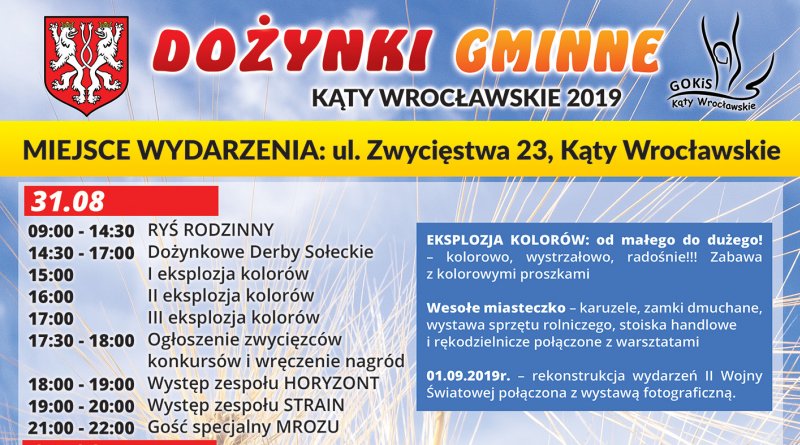 DOŻYNKI GMINNE
KĄTY WROCŁAWSKIE 2019

GOKiS Kąty Wrocławskie

MIEJSCE WYDARZENIA: ul. Zwycięstwa 23, Kąty Wrocławskie

31.08

| | |
|---|---|
| 09:00 - 14:30 | RYŚ RODZINNY |
| 14:30 - 17:00 | Dożynkowe Derby Sołeckie |
| 15:00 | I eksplozja kolorów |
| 16:00 | II eksplozja kolorów |
| 17:00 | III eksplozja kolorów |
| 17:30 - 18:00 | Ogłoszenie zwycięzców konkursów i wręczenie nagród |
| 18:00 - 19:00 | Występ zespołu HORYZONT |
| 19:00 - 20:00 | Występ zespołu STRAIN |
| 21:00 - 22:00 | Gość specjalny MROZU |

EKSPLOZJA KOLORÓW: od małego do dużego! – kolorowo, wystrzałowo, radośnie!!! Zabawa z kolorowymi proszkami

Wesołe miasteczko – karuzele, zamki dmuchane, wystawa sprzętu rolniczego, stoiska handlowe i rękodzielnicze połączone z warsztatami

01.09.2019r. – rekonstrukcja wydarzeń II Wojny Światowej połączona z wystawą fotograficzną.